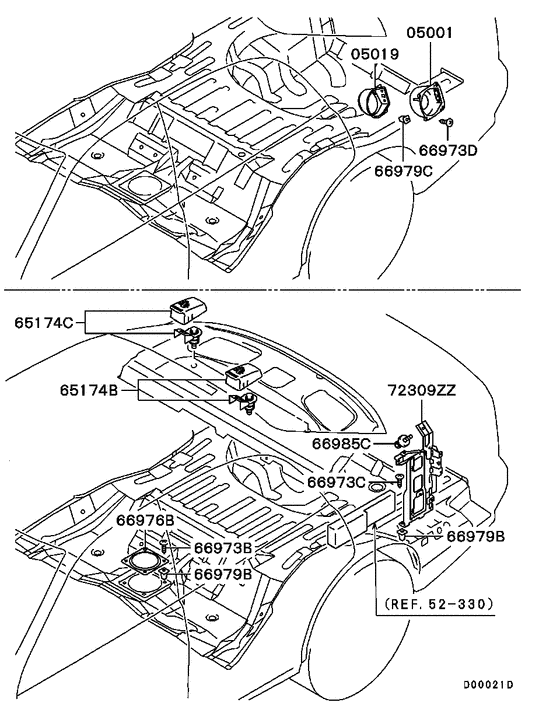 05001
05019
66973D
66979C

65174C
65174B
72309ZZ
66985C
66973C
66976B
66973B
66979B
66979B
(REF. 52-330)
D00021D